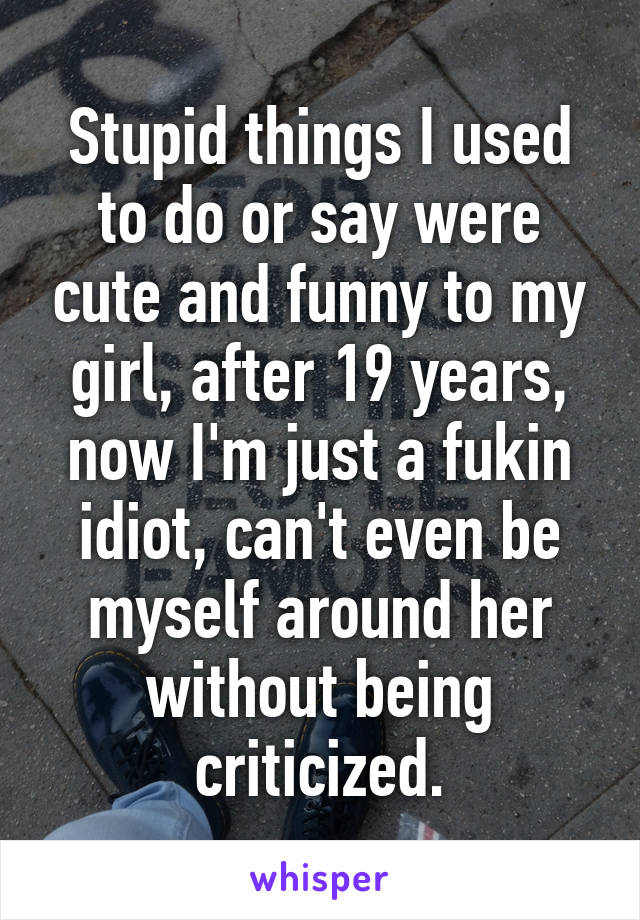 Stupid things I used to do or say were cute and funny to my girl, after 19 years, now I'm just a fukin idiot, can't even be myself around her without being criticized.

whisper